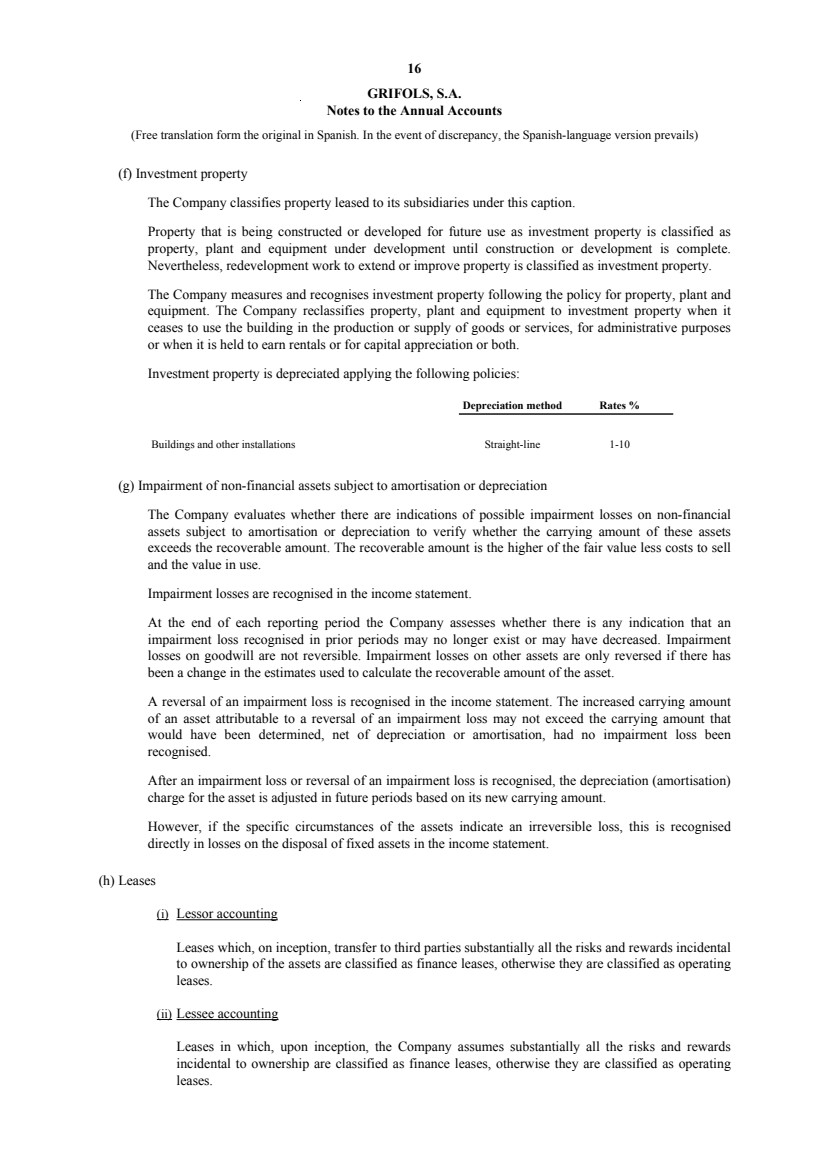 16

GRIFOLS, S.A.
Notes to the Annual Accounts

(Free translation form the original in Spanish. In the event of discrepancy, the Spanish-language version prevails)

(f) Investment property

The Company classifies property leased to its subsidiaries under this caption.

Property that is being constructed or developed for future use as investment property is classified as property, plant and equipment under development until construction or development is complete. Nevertheless, redevelopment work to extend or improve property is classified as investment property.

The Company measures and recognises investment property following the policy for property, plant and equipment. The Company reclassifies property, plant and equipment to investment property when it ceases to use the building in the production or supply of goods or services, for administrative purposes or when it is held to earn rentals or for capital appreciation or both.

Investment property is depreciated applying the following policies:

| | Depreciation method | Rates % |
|---|---|---|
| Buildings and other installations | Straight-line | 1-10 |

(g) Impairment of non-financial assets subject to amortisation or depreciation

The Company evaluates whether there are indications of possible impairment losses on non-financial assets subject to amortisation or depreciation to verify whether the carrying amount of these assets exceeds the recoverable amount. The recoverable amount is the higher of the fair value less costs to sell and the value in use.

Impairment losses are recognised in the income statement.

At the end of each reporting period the Company assesses whether there is any indication that an impairment loss recognised in prior periods may no longer exist or may have decreased. Impairment losses on goodwill are not reversible. Impairment losses on other assets are only reversed if there has been a change in the estimates used to calculate the recoverable amount of the asset.

A reversal of an impairment loss is recognised in the income statement. The increased carrying amount of an asset attributable to a reversal of an impairment loss may not exceed the carrying amount that would have been determined, net of depreciation or amortisation, had no impairment loss been recognised.

After an impairment loss or reversal of an impairment loss is recognised, the depreciation (amortisation) charge for the asset is adjusted in future periods based on its new carrying amount.

However, if the specific circumstances of the assets indicate an irreversible loss, this is recognised directly in losses on the disposal of fixed assets in the income statement.

(h) Leases

(i) Lessor accounting

Leases which, on inception, transfer to third parties substantially all the risks and rewards incidental to ownership of the assets are classified as finance leases, otherwise they are classified as operating leases.

(ii) Lessee accounting

Leases in which, upon inception, the Company assumes substantially all the risks and rewards incidental to ownership are classified as finance leases, otherwise they are classified as operating leases.